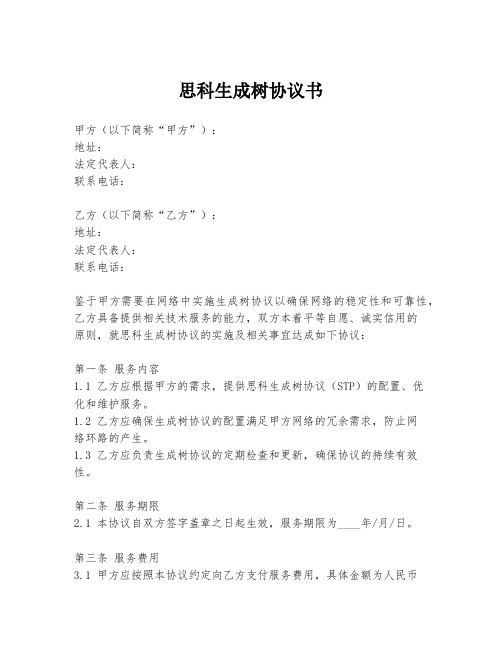 思科生成树协议书

甲方（以下简称“甲方”）：
地址：
法定代表人：
联系电话：

乙方（以下简称“乙方”）：
地址：
法定代表人：
联系电话：

鉴于甲方需要在网络中实施生成树协议以确保网络的稳定性和可靠性，乙方具备提供相关技术服务的能力，双方本着平等自愿、诚实信用的原则，就思科生成树协议的实施及相关事宜达成如下协议：

第一条 服务内容
1.1 乙方应根据甲方的需求，提供思科生成树协议（STP）的配置、优化和维护服务。
1.2 乙方应确保生成树协议的配置满足甲方网络的冗余需求，防止网络环路的产生。
1.3 乙方应负责生成树协议的定期检查和更新，确保协议的持续有效性。

第二条 服务期限
2.1 本协议自双方签字盖章之日起生效，服务期限为____年/月/日。

第三条 服务费用
3.1 甲方应按照本协议约定向乙方支付服务费用，具体金额为人民币